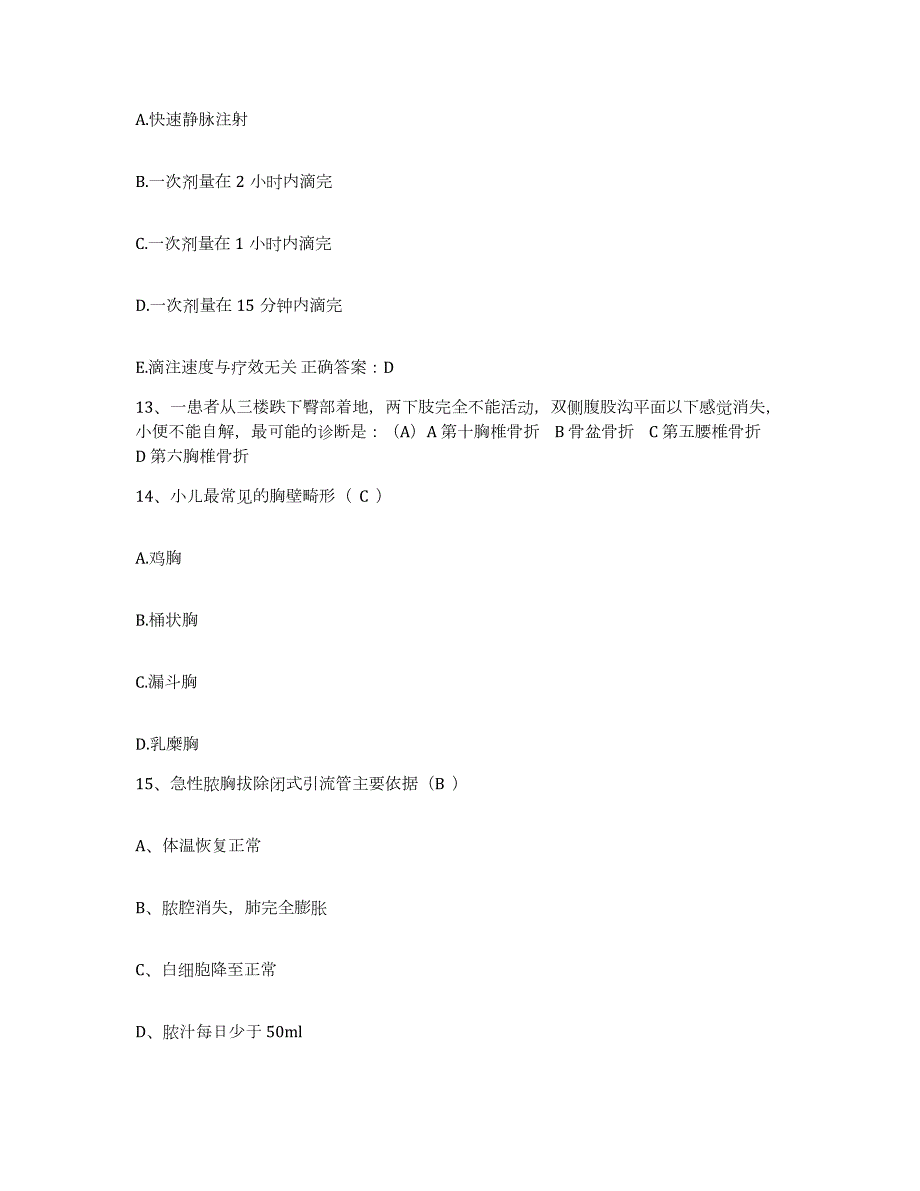 A.快速静脉注射

B.一次剂量在 2 小时内滴完

C.一次剂量在 1 小时内滴完

D.一次剂量在 15 分钟内滴完

E.滴注速度与疗效无关 正确答案：D

13、一患者从三楼跌下臀部着地，两下肢完全不能活动，双侧腹股沟平面以下感觉消失，小便不能自解，最可能的诊断是：（A）A 第十胸椎骨折 B 骨盆骨折 C 第五腰椎骨折 D 第六胸椎骨折

14、小儿最常见的胸壁畸形（ C ）

A.鸡胸

B.桶状胸

C.漏斗胸

D.乳糜胸

15、急性脓胸拔除闭式引流管主要依据（B ）

A、体温恢复正常

B、脓腔消失，肺完全膨胀

C、白细胞降至正常

D、脓汁每日少于 50ml